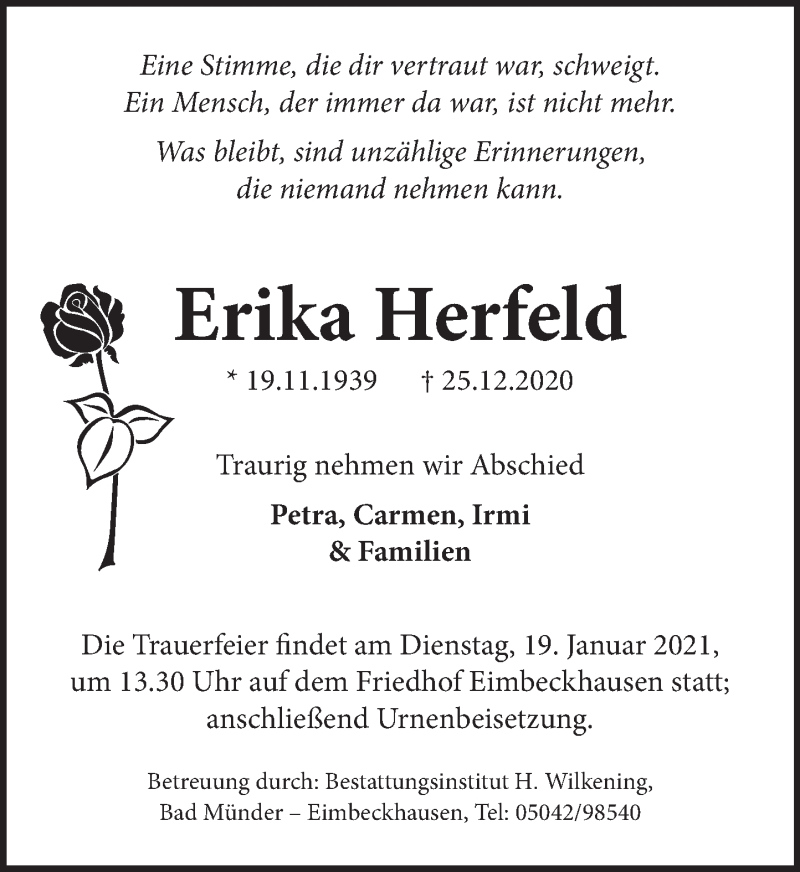 Eine Stimme, die dir vertraut war, schweigt.
Ein Mensch, der immer da war, ist nicht mehr.

Was bleibt, sind unzählige Erinnerungen,
die niemand nehmen kann.

Erika Herfeld

* 19.11.1939 † 25.12.2020

Traurig nehmen wir Abschied

Petra, Carmen, Irmi
& Familien

Die Trauerfeier findet am Dienstag, 19. Januar 2021, um 13.30 Uhr auf dem Friedhof Eimbeckhausen statt; anschließend Urnenbeisetzung.

Betreuung durch: Bestattungsinstitut H. Wilkening,
Bad Münder – Eimbeckhausen, Tel: 05042/98540